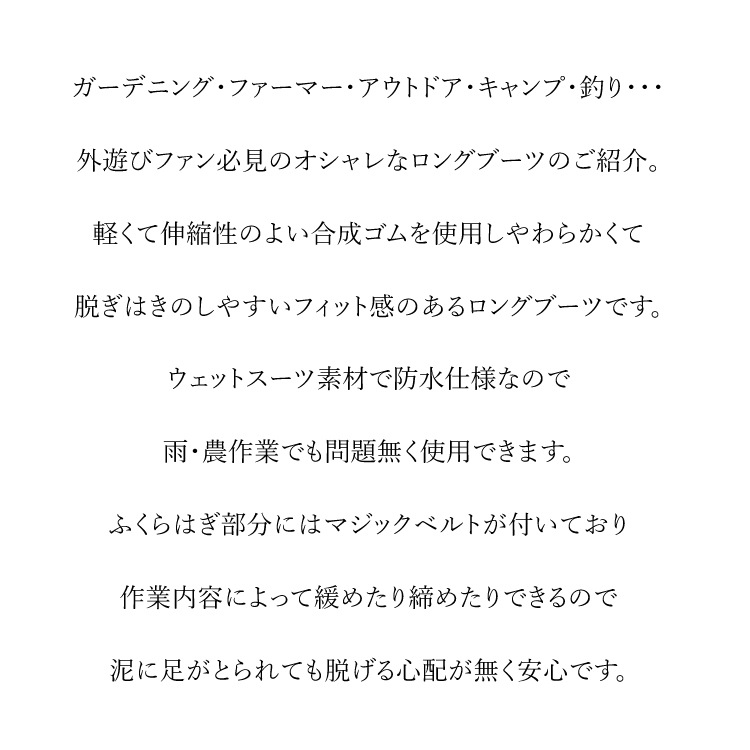 ガーデニング・ファーマー・アウトドア・キャンプ・釣り・・・

外遊びファン必見のオシャレなロングブーツのご紹介。

軽くて伸縮性のよい合成ゴムを使用しやわらかくて

脱ぎはきのしやすいフィット感のあるロングブーツです。

ウェットスーツ素材で防水仕様なので

雨・農作業でも問題無く使用できます。

ふくらはぎ部分にはマジックベルトが付いており

作業内容によって緩めたり締めたりできるので

泥に足がとられても脱げる心配が無く安心です。